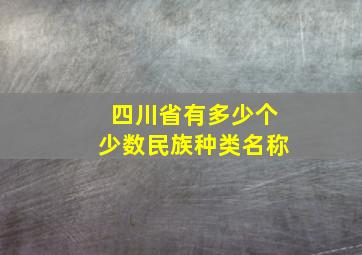 四川省有多少个
少数民族种类名称